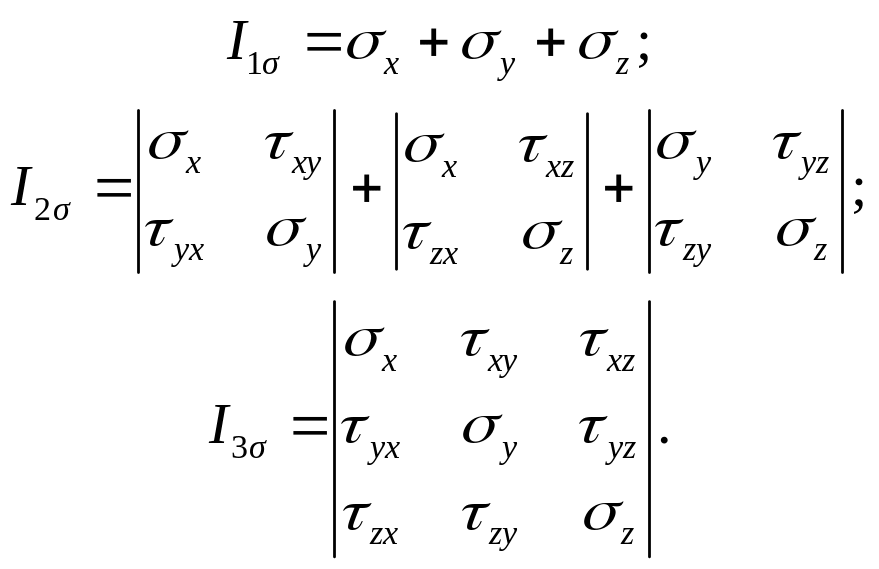 $I_{1\sigma} = \sigma_x + \sigma_y + \sigma_z;$

$I_{2\sigma} = \begin{vmatrix} \sigma_x & \tau_{xy} \\ \tau_{yx} & \sigma_y \end{vmatrix} + \begin{vmatrix} \sigma_x & \tau_{xz} \\ \tau_{zx} & \sigma_z \end{vmatrix} + \begin{vmatrix} \sigma_y & \tau_{yz} \\ \tau_{zy} & \sigma_z \end{vmatrix};$

$I_{3\sigma} = \begin{vmatrix} \sigma_x & \tau_{xy} & \tau_{xz} \\ \tau_{yx} & \sigma_y & \tau_{yz} \\ \tau_{zx} & \tau_{zy} & \sigma_z \end{vmatrix}.$